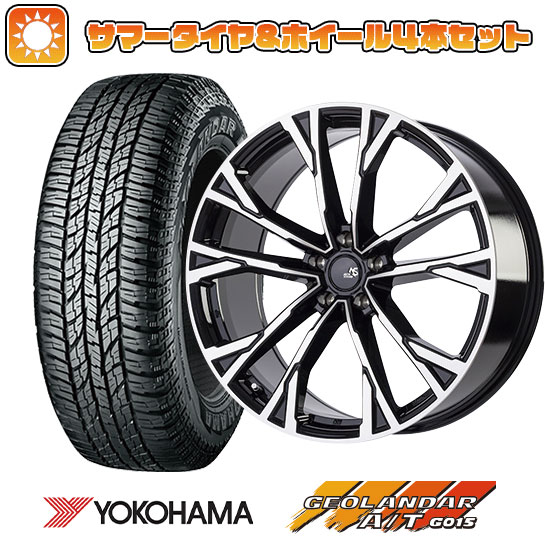 サマータイヤ&ホイール4本セット

YOKOHAMA

GEOLANDAR A/T G015